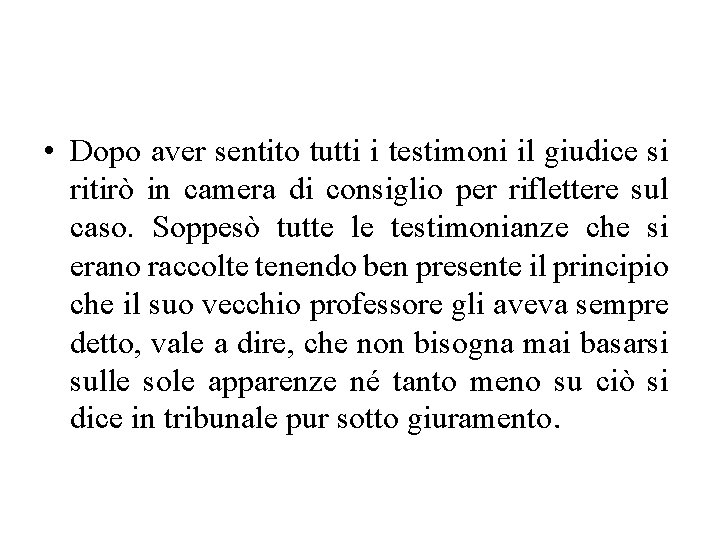 • Dopo aver sentito tutti i testimoni il giudice si ritirò in camera di consiglio per riflettere sul caso. Soppesò tutte le testimonianze che si erano raccolte tenendo ben presente il principio che il suo vecchio professore gli aveva sempre detto, vale a dire, che non bisogna mai basarsi sulle sole apparenze né tanto meno su ciò si dice in tribunale pur sotto giuramento.